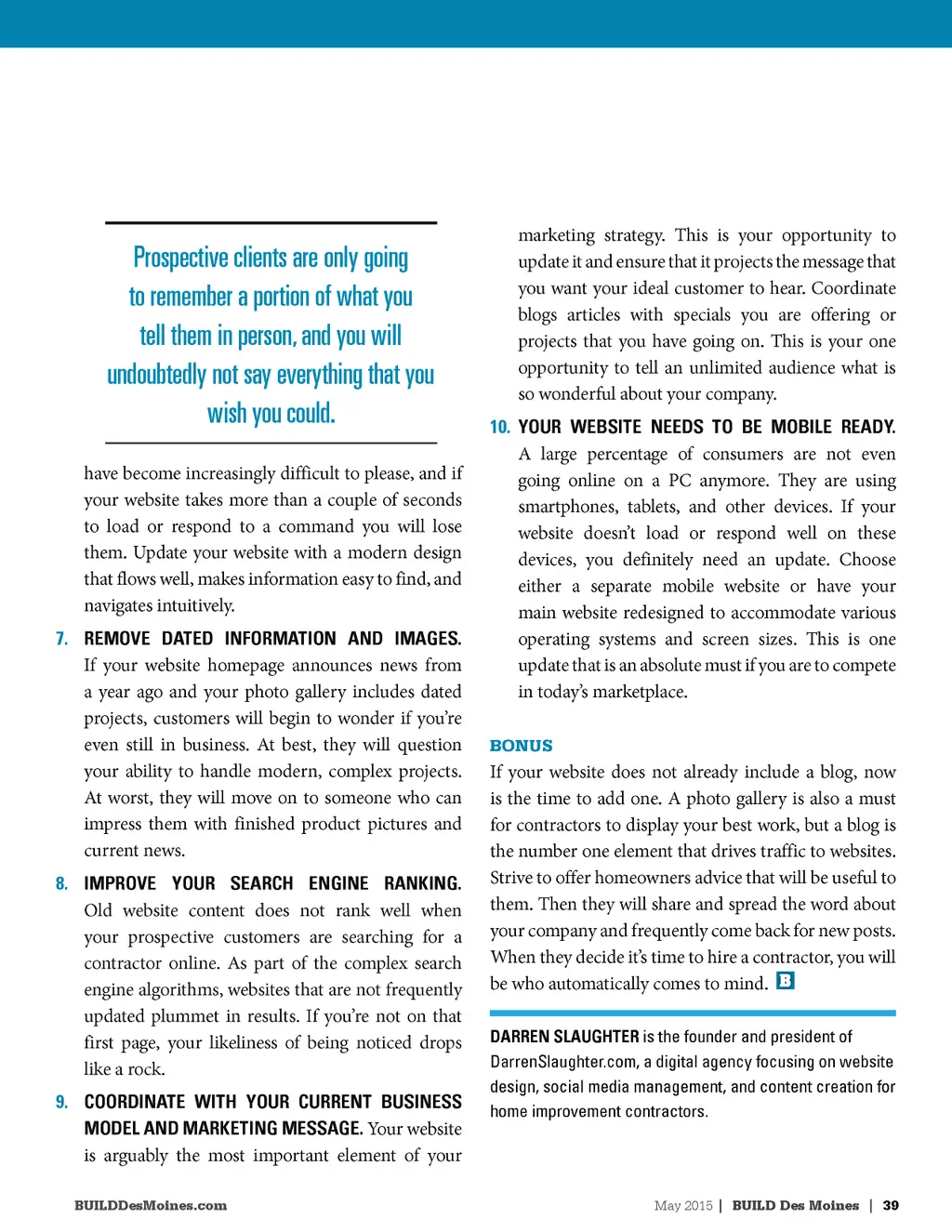 Prospective clients are only going to remember a portion of what you tell them in person, and you will undoubtedly not say everything that you wish you could.

have become increasingly difficult to please, and if your website takes more than a couple of seconds to load or respond to a command you will lose them. Update your website with a modern design that flows well, makes information easy to find, and navigates intuitively.

7. REMOVE DATED INFORMATION AND IMAGES. If your website homepage announces news from a year ago and your photo gallery includes dated projects, customers will begin to wonder if you're even still in business. At best, they will question your ability to handle modern, complex projects. At worst, they will move on to someone who can impress them with finished product pictures and current news.

8. IMPROVE YOUR SEARCH ENGINE RANKING. Old website content does not rank well when your prospective customers are searching for a contractor online. As part of the complex search engine algorithms, websites that are not frequently updated plummet in results. If you're not on that first page, your likeliness of being noticed drops like a rock.

9. COORDINATE WITH YOUR CURRENT BUSINESS MODEL AND MARKETING MESSAGE. Your website is arguably the most important element of your marketing strategy. This is your opportunity to update it and ensure that it projects the message that you want your ideal customer to hear. Coordinate blogs articles with specials you are offering or projects that you have going on. This is your one opportunity to tell an unlimited audience what is so wonderful about your company.

10. YOUR WEBSITE NEEDS TO BE MOBILE READY. A large percentage of consumers are not even going online on a PC anymore. They are using smartphones, tablets, and other devices. If your website doesn't load or respond well on these devices, you definitely need an update. Choose either a separate mobile website or have your main website redesigned to accommodate various operating systems and screen sizes. This is one update that is an absolute must if you are to compete in today's marketplace.

BONUS
If your website does not already include a blog, now is the time to add one. A photo gallery is also a must for contractors to display your best work, but a blog is the number one element that drives traffic to websites. Strive to offer homeowners advice that will be useful to them. Then they will share and spread the word about your company and frequently come back for new posts. When they decide it's time to hire a contractor, you will be who automatically comes to mind. B

DARREN SLAUGHTER is the founder and president of DarrenSlaughter.com, a digital agency focusing on website design, social media management, and content creation for home improvement contractors.

BUILDDesMoines.com

May 2015 | BUILD Des Moines | 39